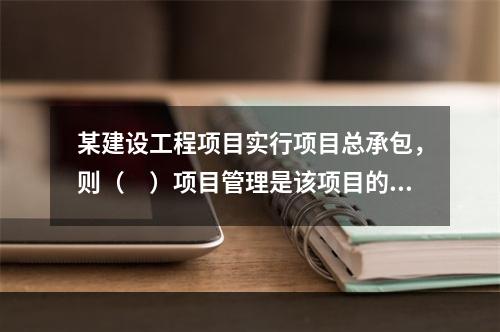 某建设工程项目实行项目总承包，则（　）项目管理是该项目的...